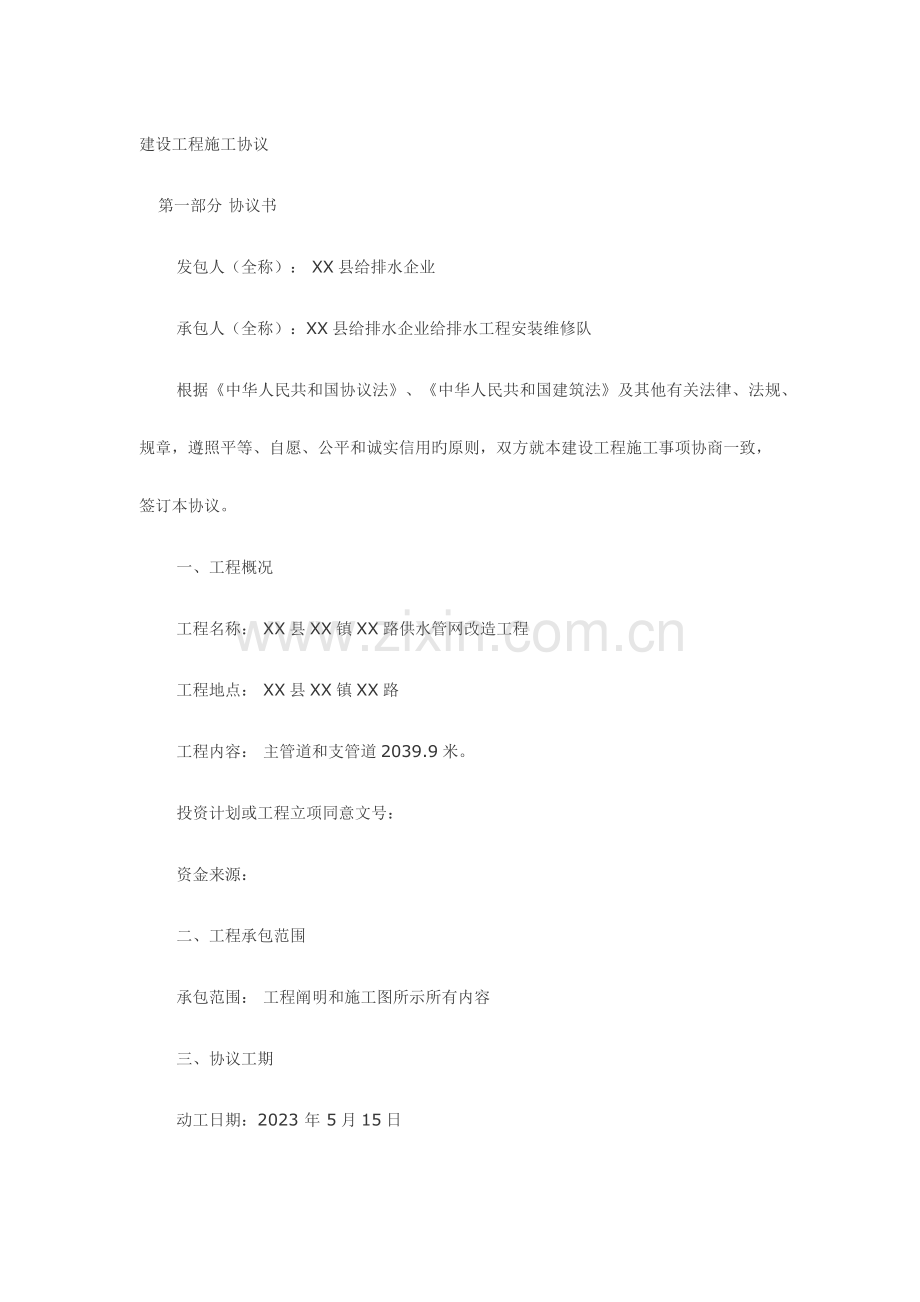 建设工程施工协议

第一部分 协议书

发包人（全称）： XX 县给排水企业

承包人（全称）：XX 县给排水企业给排水工程安装维修队

根据《中华人民共和国协议法》、《中华人民共和国建筑法》及其他有关法律、法规、规章，遵照平等、自愿、公平和诚实信用旳原则，双方就本建设工程施工事项协商一致，签订本协议。

一、工程概况

工程名称： XX 县 XX 镇 XX 路供水管网改造工程

www.zixin.com.cn

工程地点： XX 县 XX 镇 XX 路

工程内容： 主管道和支管道 2039.9 米。

投资计划或工程立项同意文号：

资金来源：

二、工程承包范围

承包范围： 工程阐明和施工图所示所有内容

三、协议工期

动工日期：2023 年 5 月 15 日